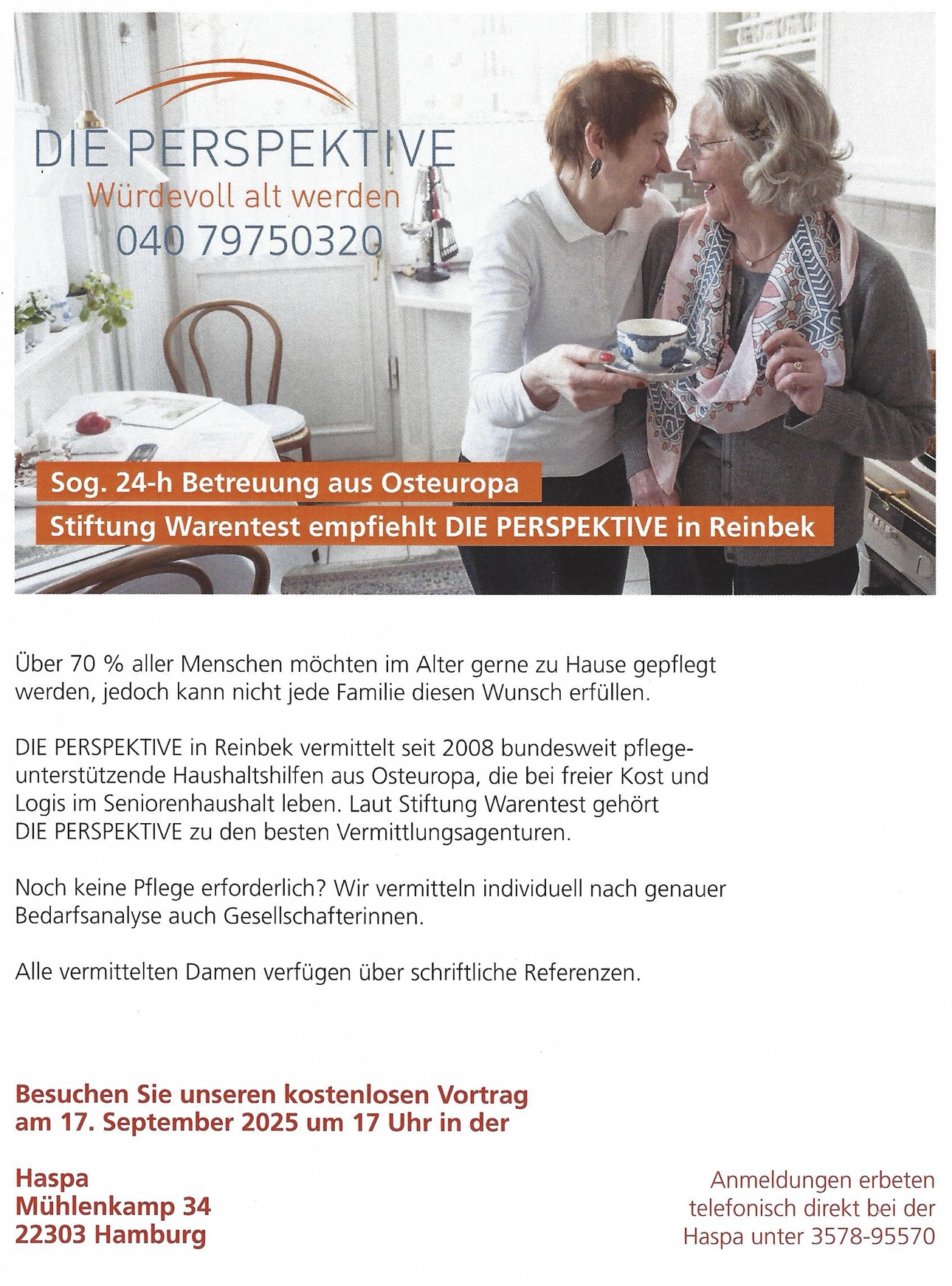 DIE PERSPEKTIVE
Würdevoll alt werden
040 79750320

Sog. 24-h Betreuung aus Osteuropa
Stiftung Warentest empfiehlt DIE PERSPEKTIVE in Reinbek

Über 70 % aller Menschen möchten im Alter gerne zu Hause gepflegt werden, jedoch kann nicht jede Familie diesen Wunsch erfüllen.

DIE PERSPEKTIVE in Reinbek vermittelt seit 2008 bundesweit pflegeunterstützende Haushaltshilfen aus Osteuropa, die bei freier Kost und Logis im Seniorenhaushalt leben. Laut Stiftung Warentest gehört DIE PERSPEKTIVE zu den besten Vermittlungsagenturen.

Noch keine Pflege erforderlich? Wir vermitteln individuell nach genauer Bedarfsanalyse auch Gesellschafterinnen.

Alle vermittelten Damen verfügen über schriftliche Referenzen.

Besuchen Sie unseren kostenlosen Vortrag am 17. September 2025 um 17 Uhr in der

Haspa
Mühlenkamp 34
22303 Hamburg

Anmeldungen erbeten telefonisch direkt bei der Haspa unter 3578-95570